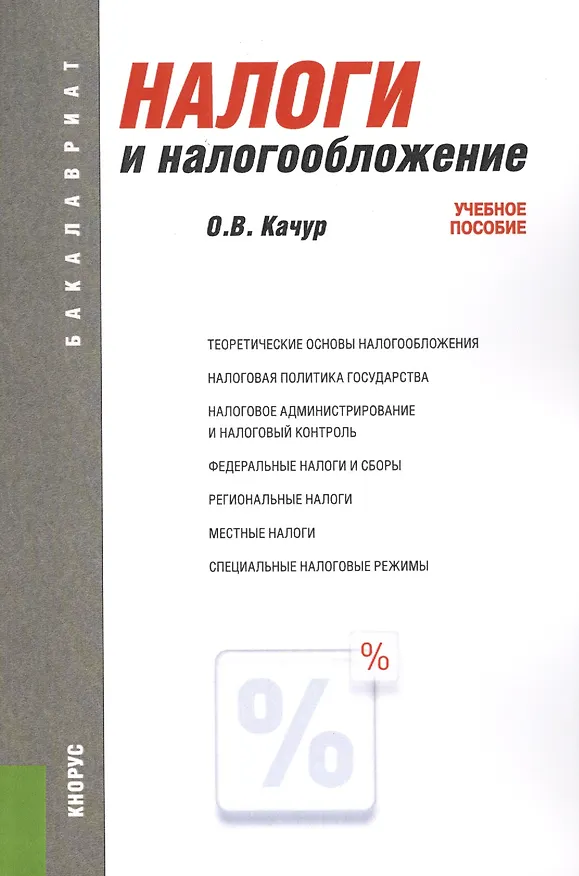 БАКАЛАВРИАТ

НАЛОГИ
и налогообложение

О.В. Качур

УЧЕБНОЕ ПОСОБИЕ

ТЕОРЕТИЧЕСКИЕ ОСНОВЫ НАЛОГООБЛОЖЕНИЯ

НАЛОГОВАЯ ПОЛИТИКА ГОСУДАРСТВА

НАЛОГОВОЕ АДМИНИСТРИРОВАНИЕ И НАЛОГОВЫЙ КОНТРОЛЬ

ФЕДЕРАЛЬНЫЕ НАЛОГИ И СБОРЫ

РЕГИОНАЛЬНЫЕ НАЛОГИ

МЕСТНЫЕ НАЛОГИ

СПЕЦИАЛЬНЫЕ НАЛОГОВЫЕ РЕЖИМЫ

%

%

КНОРУС